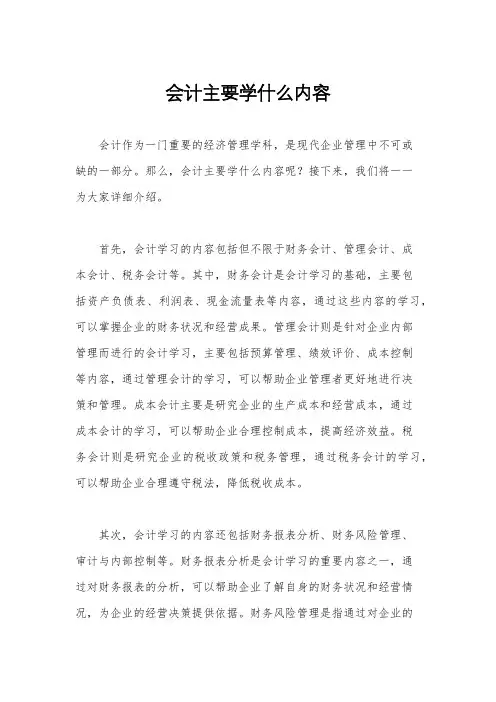 会计主要学什么内容

会计作为一门重要的经济管理学科，是现代企业管理中不可或缺的一部分。那么，会计主要学什么内容呢？接下来，我们将一一为大家详细介绍。

首先，会计学习的内容包括但不限于财务会计、管理会计、成本会计、税务会计等。其中，财务会计是会计学习的基础，主要包括资产负债表、利润表、现金流量表等内容，通过这些内容的学习，可以掌握企业的财务状况和经营成果。管理会计则是针对企业内部管理而进行的会计学习，主要包括预算管理、绩效评价、成本控制等内容，通过管理会计的学习，可以帮助企业管理者更好地进行决策和管理。成本会计主要是研究企业的生产成本和经营成本，通过成本会计的学习，可以帮助企业合理控制成本，提高经济效益。税务会计则是研究企业的税收政策和税务管理，通过税务会计的学习，可以帮助企业合理遵守税法，降低税收成本。

其次，会计学习的内容还包括财务报表分析、财务风险管理、审计与内部控制等。财务报表分析是会计学习的重要内容之一，通过对财务报表的分析，可以帮助企业了解自身的财务状况和经营情况，为企业的经营决策提供依据。财务风险管理是指通过对企业的